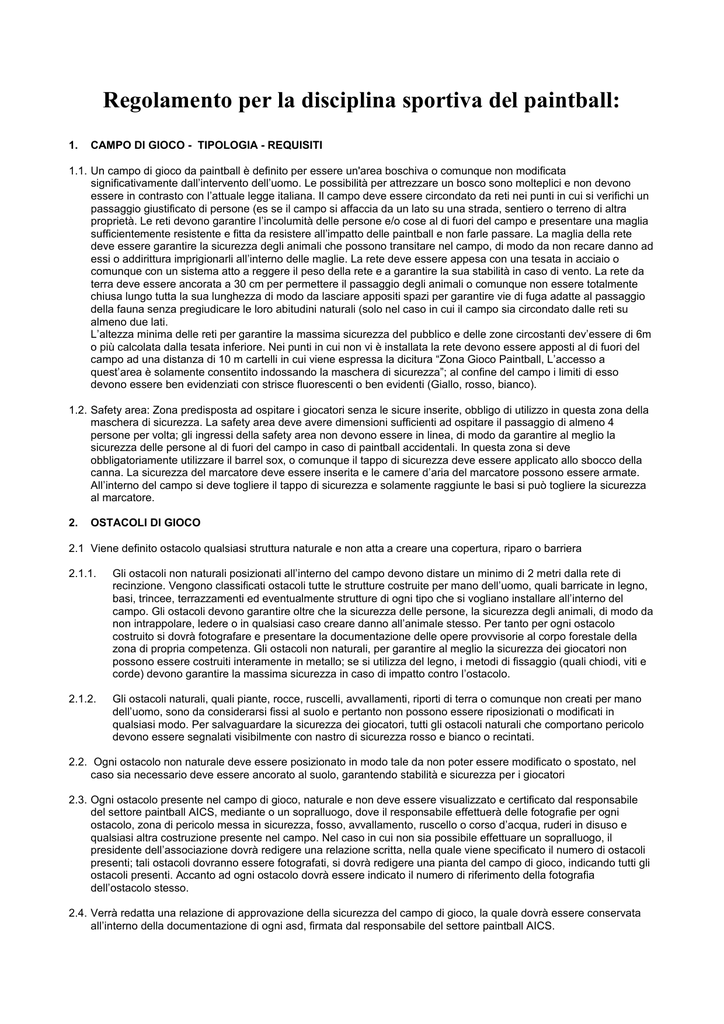 Regolamento per la disciplina sportiva del paintball:

1. CAMPO DI GIOCO - TIPOLOGIA - REQUISITI

1.1. Un campo di gioco da paintball è definito per essere un'area boschiva o comunque non modificata significativamente dall'intervento dell'uomo. Le possibilità per attrezzare un bosco sono molteplici e non devono essere in contrasto con l'attuale legge italiana. Il campo deve essere circondato da reti nei punti in cui si verifichi un passaggio giustificato di persone (es se il campo si affaccia da un lato su una strada, sentiero o terreno di altra proprietà. Le reti devono garantire l'incolumità delle persone e/o cose al di fuori del campo e presentare una maglia sufficientemente resistente e fitta da resistere all'impatto delle paintball e non farle passare. La maglia della rete deve essere garantire la sicurezza degli animali che possono transitare nel campo, di modo da non recare danno ad essi o addirittura imprigionarli all'interno delle maglie. La rete deve essere appesa con una tesata in acciaio o comunque con un sistema atto a reggere il peso della rete e a garantire la sua stabilità in caso di vento. La rete da terra deve essere ancorata a 30 cm per permettere il passaggio degli animali o comunque non essere totalmente chiusa lungo tutta la sua lunghezza di modo da lasciare appositi spazi per garantire vie di fuga adatte al passaggio della fauna senza pregiudicare le loro abitudini naturali (solo nel caso in cui il campo sia circondato dalle reti su almeno due lati.
L'altezza minima delle reti per garantire la massima sicurezza del pubblico e delle zone circostanti dev'essere di 6m o più calcolata dalla tesata inferiore. Nei punti in cui non vi è installata la rete devono essere apposti al di fuori del campo ad una distanza di 10 m cartelli in cui viene espressa la dicitura "Zona Gioco Paintball, L'accesso a quest'area è solamente consentito indossando la maschera di sicurezza"; al confine del campo i limiti di esso devono essere ben evidenziati con strisce fluorescenti o ben evidenti (Giallo, rosso, bianco).

1.2. Safety area: Zona predisposta ad ospitare i giocatori senza le sicure inserite, obbligo di utilizzo in questa zona della maschera di sicurezza. La safety area deve avere dimensioni sufficienti ad ospitare il passaggio di almeno 4 persone per volta; gli ingressi della safety area non devono essere in linea, di modo da garantire al meglio la sicurezza delle persone al di fuori del campo in caso di paintball accidentali. In questa zona si deve obbligatoriamente utilizzare il barrel sox, o comunque il tappo di sicurezza deve essere applicato allo sbocco della canna. La sicurezza del marcatore deve essere inserita e le camere d'aria del marcatore possono essere armate. All'interno del campo si deve togliere il tappo di sicurezza e solamente raggiunte le basi si può togliere la sicurezza al marcatore.

2. OSTACOLI DI GIOCO

2.1 Viene definito ostacolo qualsiasi struttura naturale e non atta a creare una copertura, riparo o barriera

2.1.1. Gli ostacoli non naturali posizionati all'interno del campo devono distare un minimo di 2 metri dalla rete di recinzione. Vengono classificati ostacoli tutte le strutture costruite per mano dell'uomo, quali barricate in legno, basi, trincee, terrazzamenti ed eventualmente strutture di ogni tipo che si vogliano installare all'interno del campo. Gli ostacoli devono garantire oltre che la sicurezza delle persone, la sicurezza degli animali, di modo da non intrappolare, ledere o in qualsiasi caso creare danno all'animale stesso. Per tanto per ogni ostacolo costruito si dovrà fotografare e presentare la documentazione delle opere provvisorie al corpo forestale della zona di propria competenza. Gli ostacoli non naturali, per garantire al meglio la sicurezza dei giocatori non possono essere costruiti interamente in metallo; se si utilizza del legno, i metodi di fissaggio (quali chiodi, viti e corde) devono garantire la massima sicurezza in caso di impatto contro l'ostacolo.

2.1.2. Gli ostacoli naturali, quali piante, rocce, ruscelli, avvallamenti, riporti di terra o comunque non creati per mano dell'uomo, sono da considerarsi fissi al suolo e pertanto non possono essere riposizionati o modificati in qualsiasi modo. Per salvaguardare la sicurezza dei giocatori, tutti gli ostacoli naturali che comportano pericolo devono essere segnalati visibilmente con nastro di sicurezza rosso e bianco o recintati.

2.2. Ogni ostacolo non naturale deve essere posizionato in modo tale da non poter essere modificato o spostato, nel caso sia necessario deve essere ancorato al suolo, garantendo stabilità e sicurezza per i giocatori

2.3. Ogni ostacolo presente nel campo di gioco, naturale e non deve essere visualizzato e certificato dal responsabile del settore paintball AICS, mediante o un sopralluogo, dove il responsabile effettuerà delle fotografie per ogni ostacolo, zona di pericolo messa in sicurezza, fosso, avvallamento, ruscello o corso d'acqua, ruderi in disuso e qualsiasi altra costruzione presente nel campo. Nel caso in cui non sia possibile effettuare un sopralluogo, il presidente dell'associazione dovrà redigere una relazione scritta, nella quale viene specificato il numero di ostacoli presenti; tali ostacoli dovranno essere fotografati, si dovrà redigere una pianta del campo di gioco, indicando tutti gli ostacoli presenti. Accanto ad ogni ostacolo dovrà essere indicato il numero di riferimento della fotografia dell'ostacolo stesso.

2.4. Verrà redatta una relazione di approvazione della sicurezza del campo di gioco, la quale dovrà essere conservata all'interno della documentazione di ogni asd, firmata dal responsabile del settore paintball AICS.